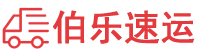 伯乐速运